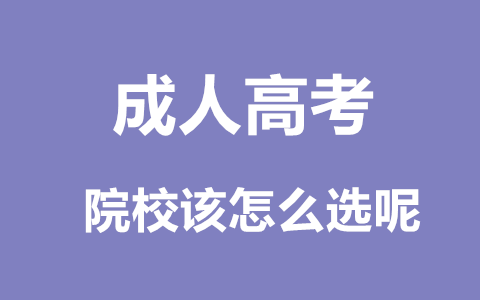 成人高考

院校该怎么选呢